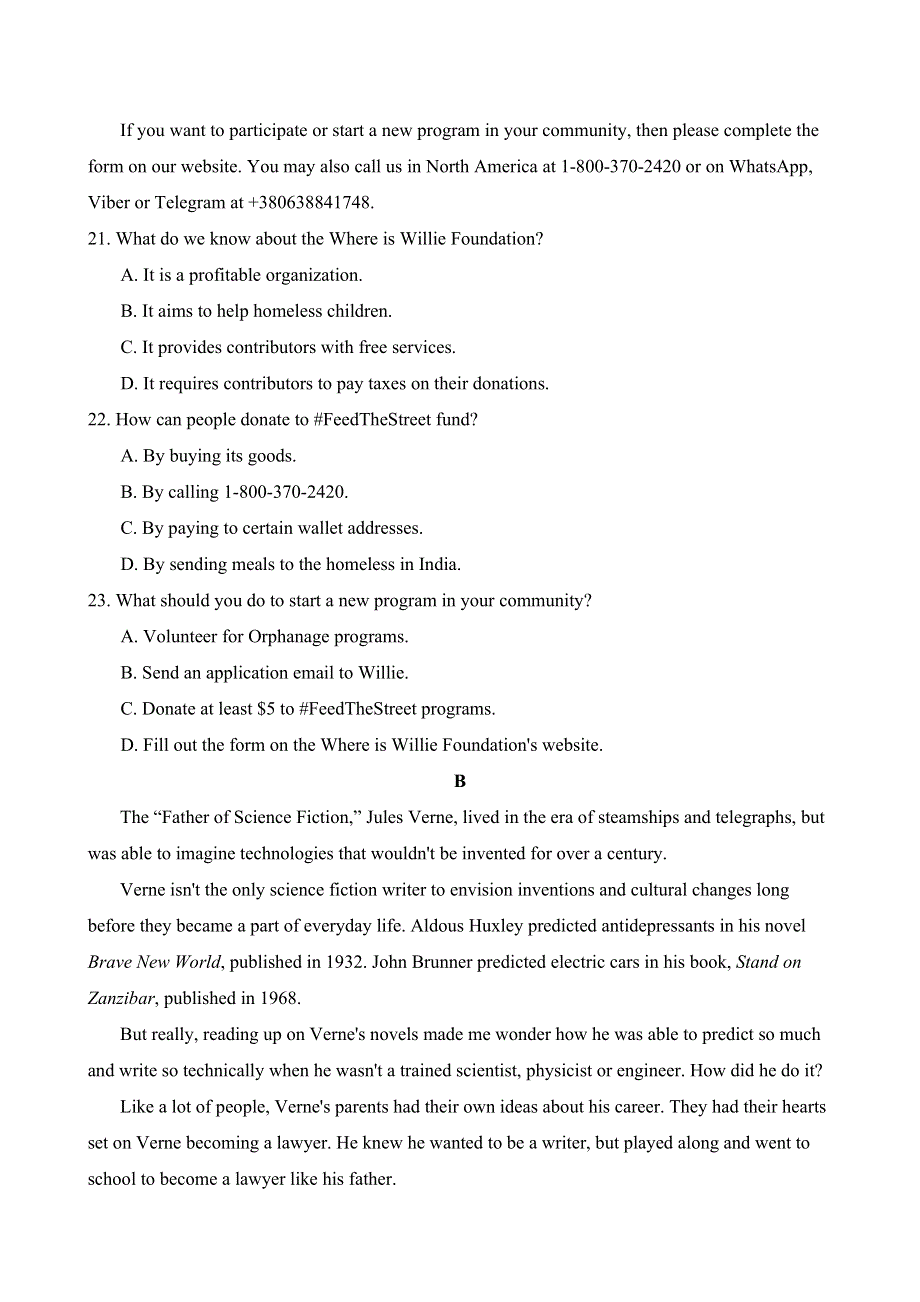 If you want to participate or start a new program in your community, then please complete the form on our website. You may also call us in North America at 1-800-370-2420 or on WhatsApp, Viber or Telegram at +380638841748.

21. What do we know about the Where is Willie Foundation?

A. It is a profitable organization.

B. It aims to help homeless children.

C. It provides contributors with free services.

D. It requires contributors to pay taxes on their donations.

22. How can people donate to #FeedTheStreet fund?

A. By buying its goods.

B. By calling 1-800-370-2420.

C. By paying to certain wallet addresses.

D. By sending meals to the homeless in India.

23. What should you do to start a new program in your community?

A. Volunteer for Orphanage programs.

B. Send an application email to Willie.

C. Donate at least $5 to #FeedTheStreet programs.

D. Fill out the form on the Where is Willie Foundation's website.

B

The “Father of Science Fiction,” Jules Verne, lived in the era of steamships and telegraphs, but was able to imagine technologies that wouldn't be invented for over a century.

Verne isn't the only science fiction writer to envision inventions and cultural changes long before they became a part of everyday life. Aldous Huxley predicted antidepressants in his novel Brave New World, published in 1932. John Brunner predicted electric cars in his book, Stand on Zanzibar, published in 1968.

But really, reading up on Verne's novels made me wonder how he was able to predict so much and write so technically when he wasn't a trained scientist, physicist or engineer. How did he do it?

Like a lot of people, Verne's parents had their own ideas about his career. They had their hearts set on Verne becoming a lawyer. He knew he wanted to be a writer, but played along and went to school to become a lawyer like his father.